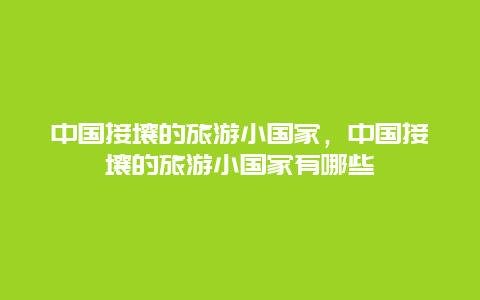 中国接壤的旅游小国家，中国接壤的旅游小国家有哪些